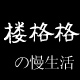 楼格格

の慢生活